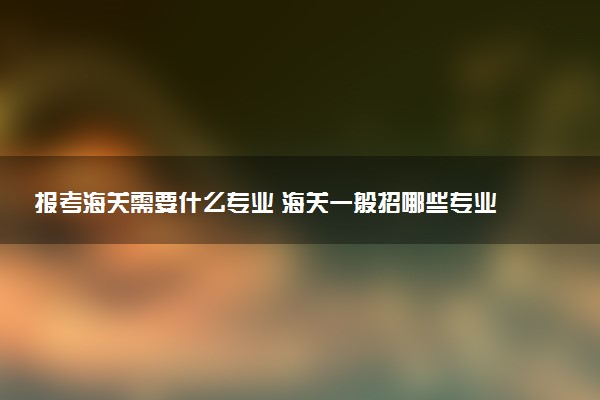 报考海关需要什么专业 海关一般招哪些专业